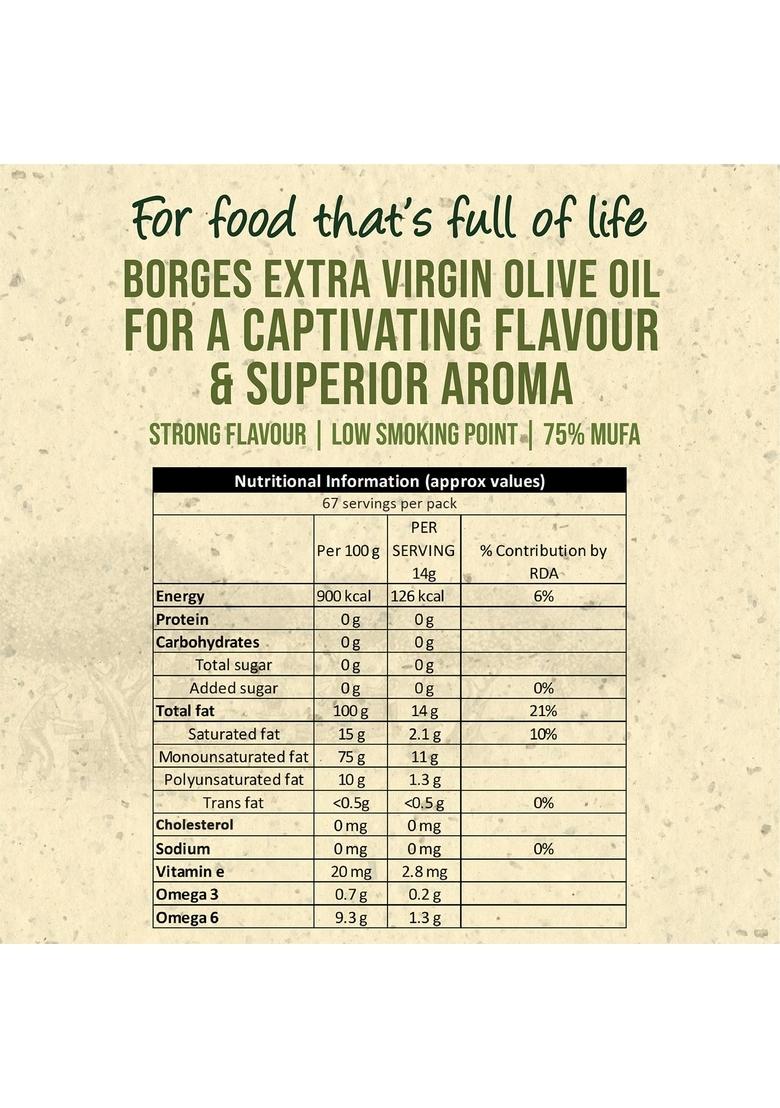 For food that's full of life

BORGES EXTRA VIRGIN OLIVE OIL
FOR A CAPTIVATING FLAVOUR
& SUPERIOR AROMA

STRONG FLAVOUR | LOW SMOKING POINT | 75% MUFA

| Nutritional Information (approx values) | | | |
|---|---|---|---|
| 67 servings per pack | | | |
| | Per 100 g | PER SERVING 14g | % Contribution by RDA |
| Energy | 900 kcal | 126 kcal | 6% |
| Protein | 0 g | 0 g | |
| Carbohydrates | 0 g | 0 g | |
| Total sugar | 0 g | 0 g | |
| Added sugar | 0 g | 0 g | 0% |
| Total fat | 100 g | 14 g | 21% |
| Saturated fat | 15 g | 2.1 g | 10% |
| Monounsaturated fat | 75 g | 11 g | |
| Polyunsaturated fat | 10 g | 1.3 g | |
| Trans fat | <0.5g | <0.5 g | 0% |
| Cholesterol | 0 mg | 0 mg | |
| Sodium | 0 mg | 0 mg | 0% |
| Vitamin e | 20 mg | 2.8 mg | |
| Omega 3 | 0.7 g | 0.2 g | |
| Omega 6 | 9.3 g | 1.3 g | |